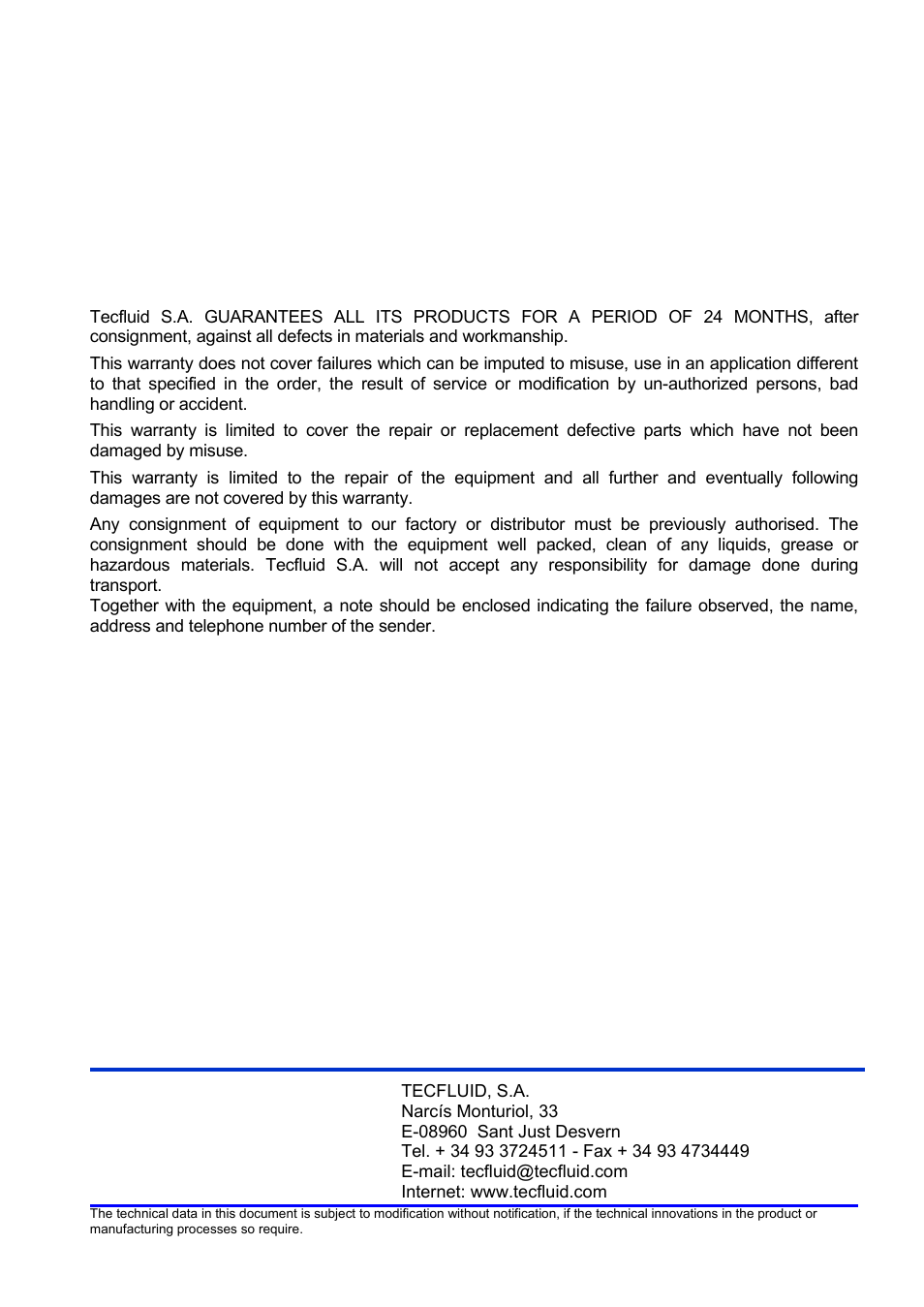 Tecfluid S.A. GUARANTEES ALL ITS PRODUCTS FOR A PERIOD OF 24 MONTHS, after consignment, against all defects in materials and workmanship.

This warranty does not cover failures which can be imputed to misuse, use in an application different to that specified in the order, the result of service or modification by un-authorized persons, bad handling or accident.

This warranty is limited to cover the repair or replacement defective parts which have not been damaged by misuse.

This warranty is limited to the repair of the equipment and all further and eventually following damages are not covered by this warranty.

Any consignment of equipment to our factory or distributor must be previously authorised. The consignment should be done with the equipment well packed, clean of any liquids, grease or hazardous materials. Tecfluid S.A. will not accept any responsibility for damage done during transport.
Together with the equipment, a note should be enclosed indicating the failure observed, the name, address and telephone number of the sender.

TECFLUID, S.A.
Narcís Monturiol, 33
E-08960 Sant Just Desvern
Tel. + 34 93 3724511 - Fax + 34 93 4734449
E-mail: tecfluid@tecfluid.com
Internet: www.tecfluid.com

The technical data in this document is subject to modification without notification, if the technical innovations in the product or manufacturing processes so require.